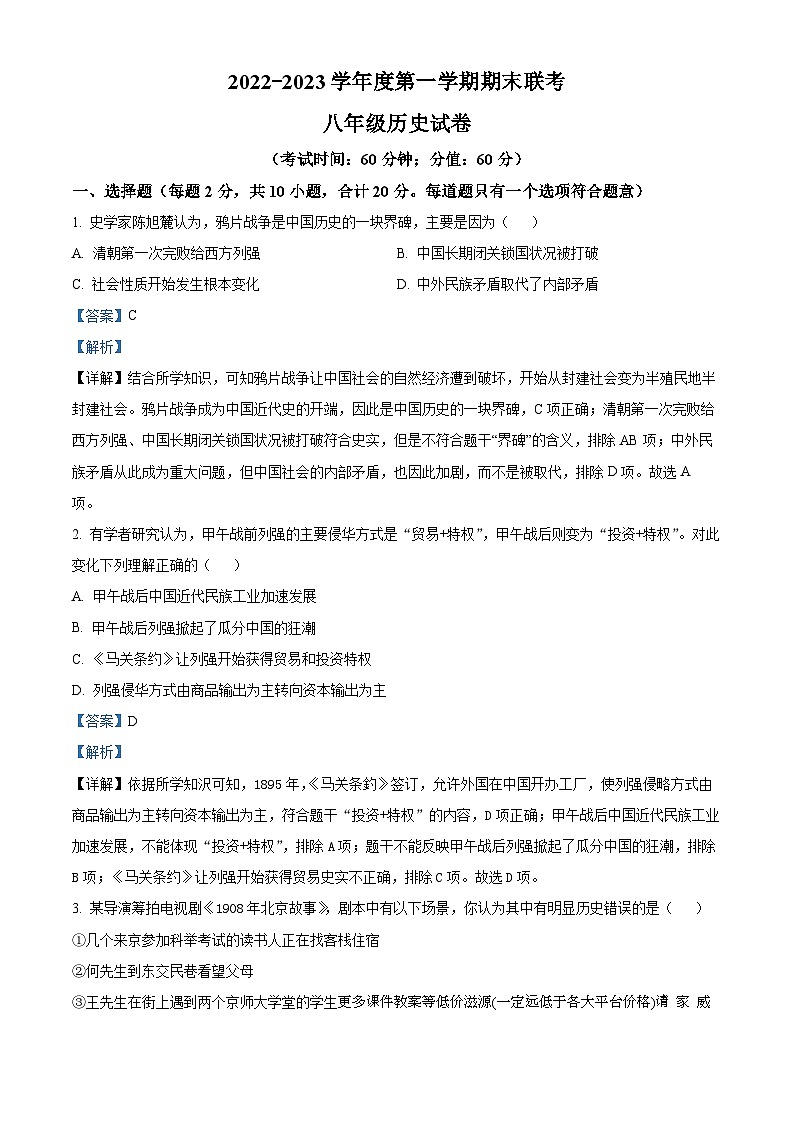 2022-2023 学年度第一学期期末联考

八年级历史试卷

（考试时间：60 分钟；分值：60 分）

一、选择题（每题 2 分，共 10 小题，合计 20 分。每道题只有一个选项符合题意）

1. 史学家陈旭麓认为，鸦片战争是中国历史的一块界碑，主要是因为（　　）

A. 清朝第一次完败给西方列强

B. 中国长期闭关锁国状况被打破

C. 社会性质开始发生根本变化

D. 中外民族矛盾取代了内部矛盾

【答案】C

【解析】

【详解】结合所学知识，可知鸦片战争让中国社会的自然经济遭到破坏，开始从封建社会变为半殖民地半封建社会。鸦片战争成为中国近代史的开端，因此是中国历史的一块界碑，C 项正确；清朝第一次完败给西方列强、中国长期闭关锁国状况被打破符合史实，但是不符合题干“界碑”的含义，排除 AB 项；中外民族矛盾从此成为重大问题，但中国社会的内部矛盾，也因此加剧，而不是被取代，排除 D 项。故选 A 项。

2. 有学者研究认为，甲午战前列强的主要侵华方式是“贸易+特权”，甲午战后则变为“投资+特权”。对此变化下列理解正确的（　　）

A. 甲午战后中国近代民族工业加速发展

B. 甲午战后列强掀起了瓜分中国的狂潮

C. 《马关条约》让列强开始获得贸易和投资特权

D. 列强侵华方式由商品输出为主转向资本输出为主

【答案】D

【解析】

【详解】依据所学知识可知，1895 年，《马关条约》签订，允许外国在中国开办工厂，使列强侵略方式由商品输出为主转向资本输出为主，符合题干“投资+特权”的内容，D 项正确；甲午战后中国近代民族工业加速发展，不能体现“投资+特权”，排除 A 项；题干不能反映甲午战后列强掀起了瓜分中国的狂潮，排除 B 项；《马关条约》让列强开始获得贸易史实不正确，排除 C 项。故选 D 项。

3. 某导演筹拍电视剧《1908 年北京故事》，剧本中有以下场景，你认为其中有明显历史错误的是（　　）

①几个来京参加科举考试的读书人正在找客栈住宿

②何先生到东交民巷看望父母

③王先生在街上遇到两个京师大学堂的学生更多课件教案等低价滋源(一定远低于各大平台价格)请 家 威